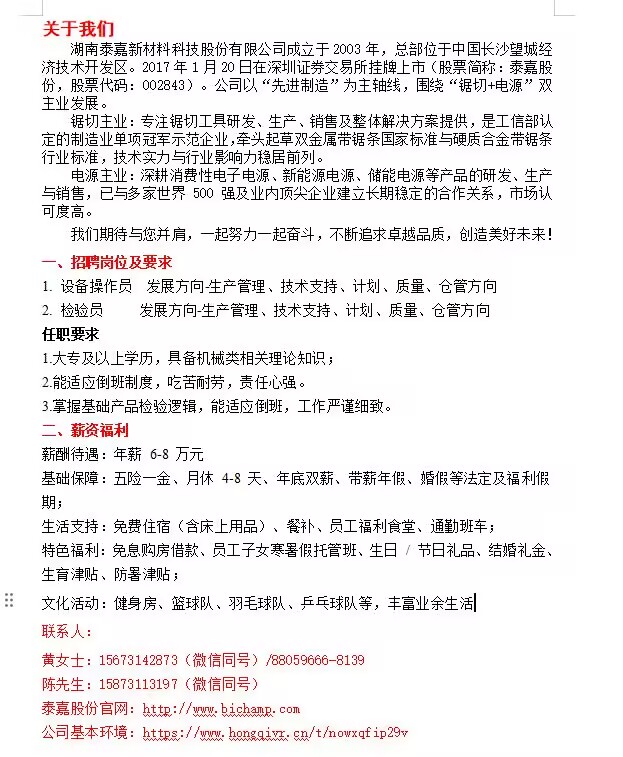 关于我们

湖南泰嘉新材料科技股份有限公司成立于 2003 年，总部位于中国长沙望城经济技术开发区。2017 年 1 月 20 日在深圳证券交易所挂牌上市（股票简称：泰嘉股份，股票代码：002843）。公司以“先进制造”为主轴线，围绕“锯切+电源”双主业发展。

锯切主业：专注锯切工具研发、生产、销售及整体解决方案提供，是工信部认定的制造业单项冠军示范企业，牵头起草双金属带锯条国家标准与硬质合金带锯条行业标准，技术实力与行业影响力稳居前列。

电源主业：深耕消费性电子电源、新能源电源、储能电源等产品的研发、生产与销售，已与多家世界 500 强及业内顶尖企业建立长期稳定的合作关系，市场认可度高。

我们期待与您并肩，一起努力一起奋斗，不断追求卓越品质，创造美好未来！

一、招聘岗位及要求

1. 设备操作员 发展方向-生产管理、技术支持、计划、质量、仓管方向

2. 检验员 发展方向-生产管理、技术支持、计划、质量、仓管方向

任职要求

1.大专及以上学历，具备机械类相关理论知识；

2.能适应倒班制度，吃苦耐劳，责任心强。

3.掌握基础产品检验逻辑，能适应倒班，工作严谨细致。

二、薪资福利

薪酬待遇：年薪 6-8 万元

基础保障：五险一金、月休 4-8 天、年底双薪、带薪年假、婚假等法定及福利假期；

生活支持：免费住宿（含床上用品）、餐补、员工福利食堂、通勤班车；

特色福利：免息购房借款、员工子女寒暑假托管班、生日 / 节日礼品、结婚礼金、生育津贴、防暑津贴；

文化活动：健身房、篮球队、羽毛球队、乒乓球队等，丰富业余生活

联系人：

黄女士：15673142873（微信同号）/88059666-8139

陈先生：15873113197（微信同号）

泰嘉股份官网：http://www.bichamp.com

公司基本环境：https://www.hongqivr.cn/t/nowxqfip29v